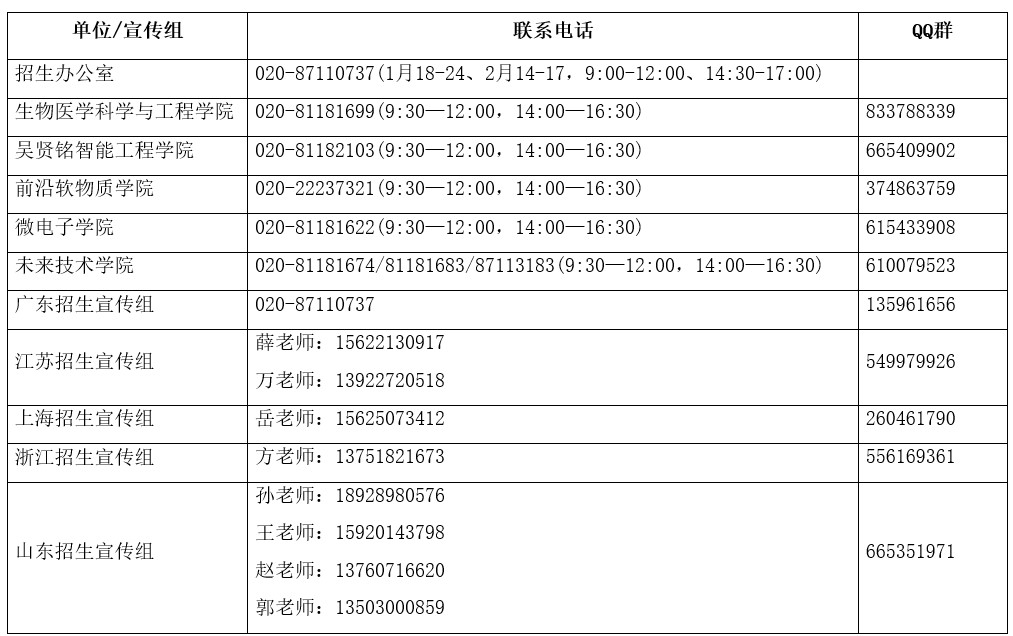 | 单位/宣传组 | 联系电话 | QQ群 |
|---|---|---|
| 招生办公室 | 020-87110737(1月18-24、2月14-17，9:00-12:00、14:30-17:00) | |
| 生物医学科学与工程学院 | 020-81181699(9:30—12:00，14:00—16:30) | 833788339 |
| 吴贤铭智能工程学院 | 020-81182103(9:30—12:00，14:00—16:30) | 665409902 |
| 前沿软物质学院 | 020-22237321(9:30—12:00，14:00—16:30) | 374863759 |
| 微电子学院 | 020-81181622(9:30—12:00，14:00—16:30) | 615433908 |
| 未来技术学院 | 020-81181674/81181683/87113183(9:30—12:00，14:00—16:30) | 610079523 |
| 广东招生宣传组 | 020-87110737 | 135961656 |
| 江苏招生宣传组 | 薛老师：15622130917 万老师：13922720518 | 549979926 |
| 上海招生宣传组 | 岳老师：15625073412 | 260461790 |
| 浙江招生宣传组 | 方老师：13751821673 | 556169361 |
| 山东招生宣传组 | 孙老师：18928980576 王老师：15920143798 赵老师：13760716620 郭老师：13503000859 | 665351971 |